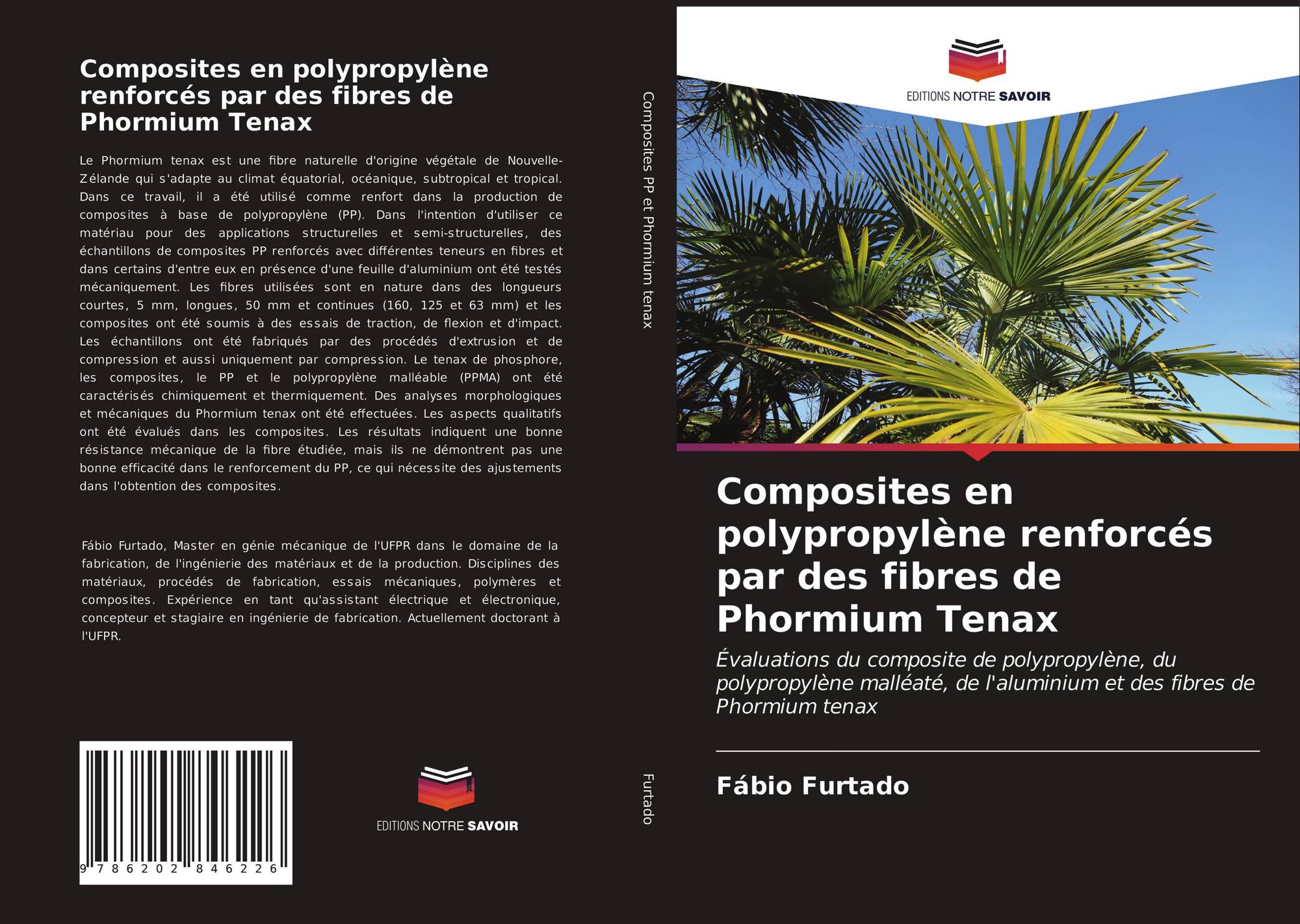 Composites en polypropylène renforcés par des fibres de Phormium Tenax

Le Phormium tenax est une fibre naturelle d'origine végétale de Nouvelle-Zélande qui s'adapte au climat équatorial, océanique, subtropical et tropical. Dans ce travail, il a été utilisé comme renfort dans la production de composites à base de polypropylène (PP). Dans l'intention d'utiliser ce matériau pour des applications structurelles et semi-structurelles, des échantillons de composites PP renforcés avec différentes teneurs en fibres et dans certains d'entre eux en présence d'une feuille d'aluminium ont été testés mécaniquement. Les fibres utilisées sont en nature dans des longueurs courtes, 5 mm, longues, 50 mm et continues (160, 125 et 63 mm) et les composites ont été soumis à des essais de traction, de flexion et d'impact. Les échantillons ont été fabriqués par des procédés d'extrusion et de compression et aussi uniquement par compression. Le tenax de phosphore, les composites, le PP et le polypropylène malléable (PPMA) ont été caractérisés chimiquement et thermiquement. Des analyses morphologiques et mécaniques du Phormium tenax ont été effectuées. Les aspects qualitatifs ont été évalués dans les composites. Les résultats indiquent une bonne résistance mécanique de la fibre étudiée, mais ils ne démontrent pas une bonne efficacité dans le renforcement du PP, ce qui nécessite des ajustements dans l'obtention des composites.

Fábio Furtado, Master en génie mécanique de l'UFPR dans le domaine de la fabrication, de l'ingénierie des matériaux et de la production. Disciplines des matériaux, procédés de fabrication, essais mécaniques, polymères et composites. Expérience en tant qu'assistant électrique et électronique, concepteur et stagiaire en ingénierie de fabrication. Actuellement doctorant à l'UFPR.

9 786202 846226

EDITIONS NOTRE SAVOIR

Composites PP et Phormium tenax

Furtado

EDITIONS NOTRE SAVOIR

Composites en polypropylène renforcés par des fibres de Phormium Tenax

Évaluations du composite de polypropylène, du polypropylène malléaté, de l'aluminium et des fibres de Phormium tenax

Fábio Furtado